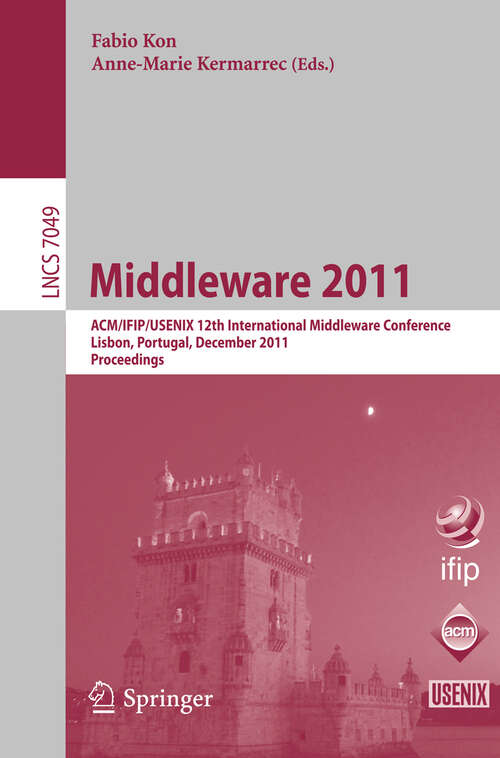 Fabio Kon
Anne-Marie Kermarrec (Eds.)

LNCS 7049

Middleware 2011

ACM/IFIP/USENIX 12th International Middleware Conference
Lisbon, Portugal, December 2011
Proceedings

ifip

acm

USENIX

Springer